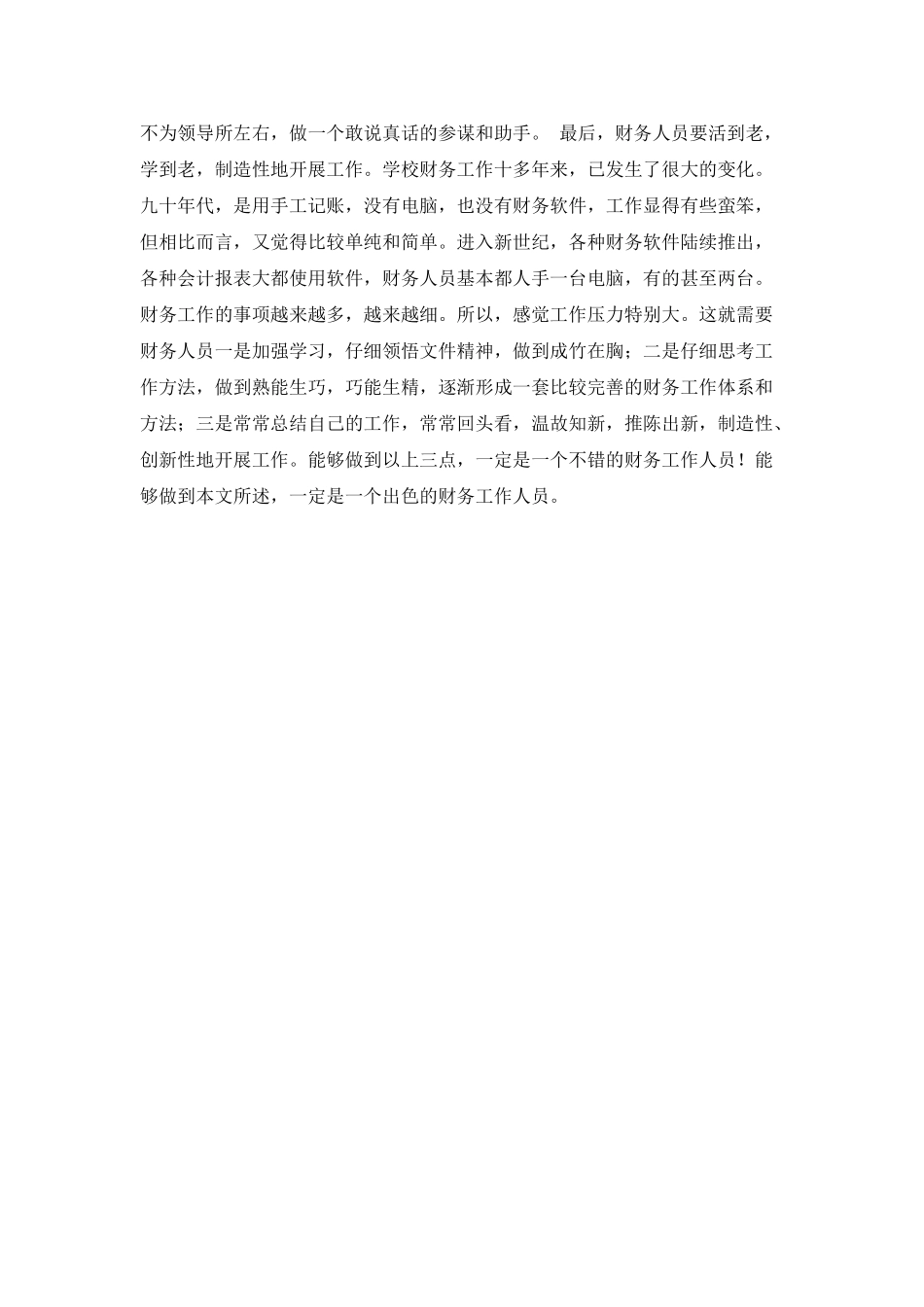 不为领导所左右，做一个敢说真话的参谋和助手。 最后，财务人员要活到老，学到老，制造性地开展工作。学校财务工作十多年来，已发生了很大的变化。九十年代，是用手工记账，没有电脑，也没有财务软件，工作显得有些蛮笨，但相比而言，又觉得比较单纯和简单。进入新世纪，各种财务软件陆续推出，各种会计报表大都使用软件，财务人员基本都人手一台电脑，有的甚至两台。财务工作的事项越来越多，越来越细。所以，感觉工作压力特别大。这就需要财务人员一是加强学习，仔细领悟文件精神，做到成竹在胸；二是仔细思考工作方法，做到熟能生巧，巧能生精，逐渐形成一套比较完善的财务工作体系和方法；三是常常总结自己的工作，常常回头看，温故知新，推陈出新，制造性、创新性地开展工作。能够做到以上三点，一定是一个不错的财务工作人员！能够做到本文所述，一定是一个出色的财务工作人员。